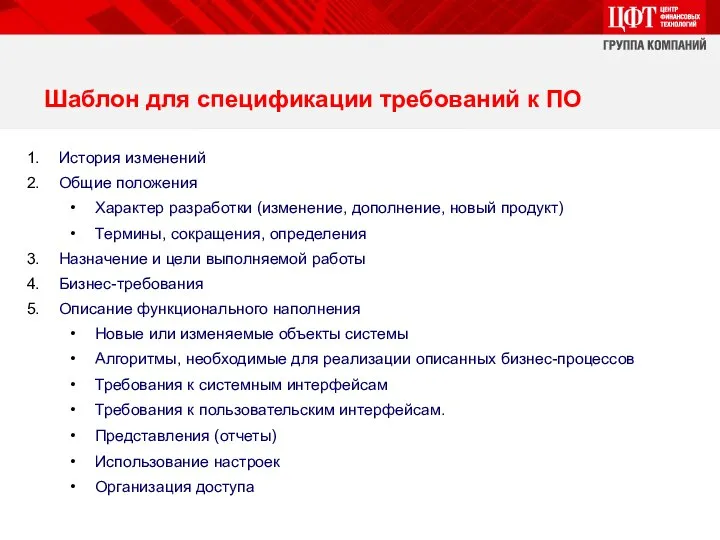 ЦФТ ЦЕНТР ФИНАНСОВЫХ ТЕХНОЛОГИЙ
ГРУППА КОМПАНИЙ

Шаблон для спецификации требований к ПО

1. История изменений
2. Общие положения
• Характер разработки (изменение, дополнение, новый продукт)
• Термины, сокращения, определения
3. Назначение и цели выполняемой работы
4. Бизнес-требования
5. Описание функционального наполнения
• Новые или изменяемые объекты системы
• Алгоритмы, необходимые для реализации описанных бизнес-процессов
• Требования к системным интерфейсам
• Требования к пользовательским интерфейсам.
• Представления (отчеты)
• Использование настроек
• Организация доступа